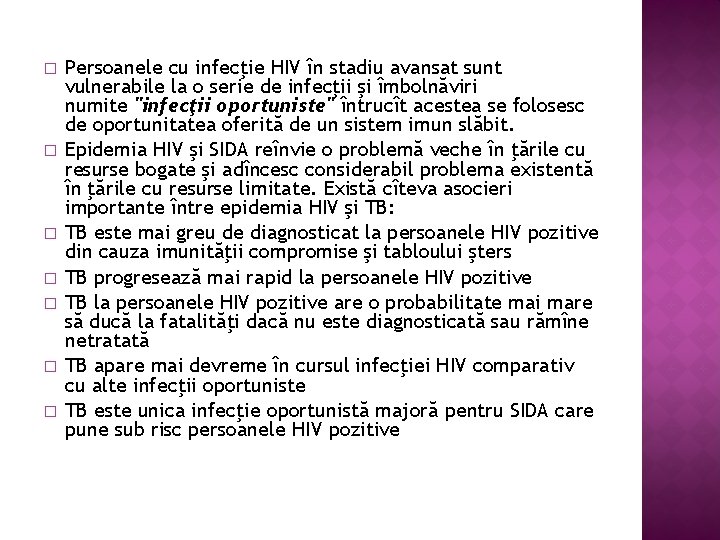 □ Persoanele cu infecţie HIV în stadiu avansat sunt vulnerabile la o serie de infecţii şi îmbolnăviri numite "infecţii oportuniste" întrucît acestea se folosesc de oportunitatea oferită de un sistem imun slăbit.

□ Epidemia HIV şi SIDA reînvie o problemă veche în ţările cu resurse bogate şi adîncesc considerabil problema existentă în ţările cu resurse limitate. Există cîteva asocieri importante între epidemia HIV şi TB:

□ TB este mai greu de diagnosticat la persoanele HIV pozitive din cauza imunităţii compromise şi tabloului şters

□ TB progresează mai rapid la persoanele HIV pozitive

□ TB la persoanele HIV pozitive are o probabilitate mai mare să ducă la fatalităţi dacă nu este diagnosticată sau rămîne netratată

□ TB apare mai devreme în cursul infecţiei HIV comparativ cu alte infecţii oportuniste

□ TB este unica infecţie oportunistă majoră pentru SIDA care pune sub risc persoanele HIV pozitive